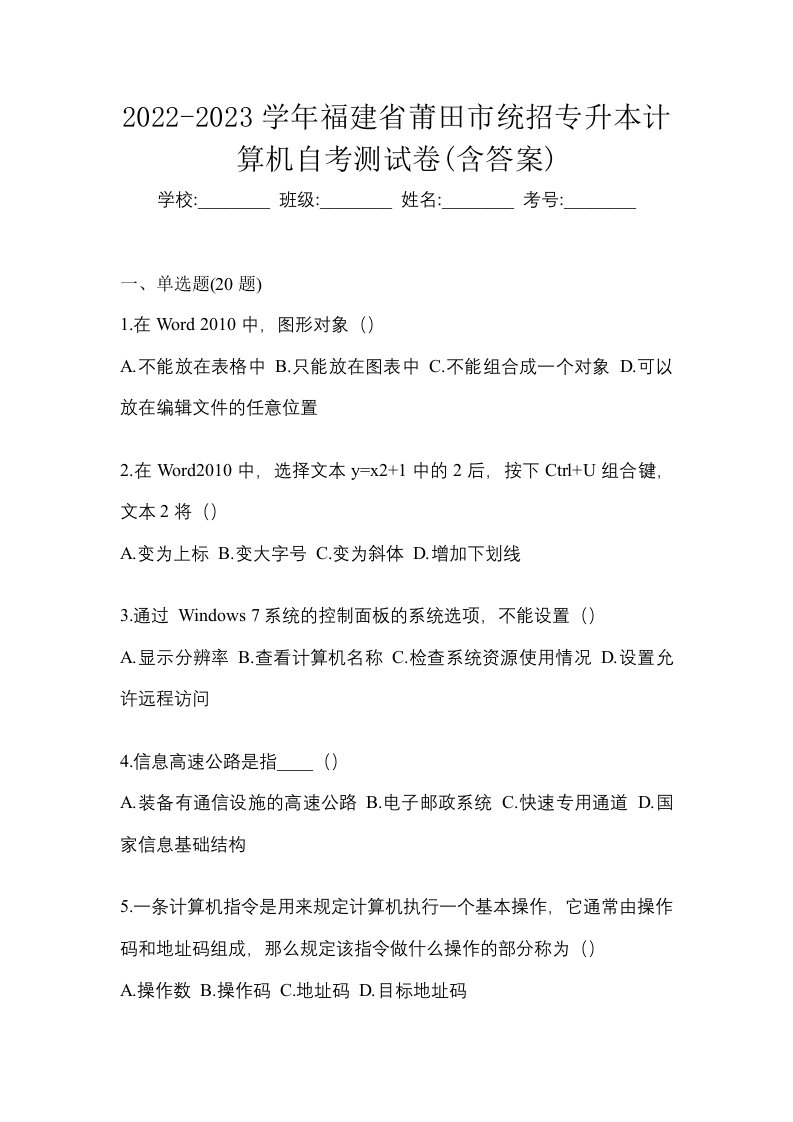 2022-2023 学年福建省莆田市统招专升本计算机自考测试卷(含答案)

学校:________ 班级:________ 姓名:________ 考号:________

一、单选题(20 题)

1.在 Word 2010 中，图形对象（）

A.不能放在表格中 B.只能放在图表中 C.不能组合成一个对象 D.可以放在编辑文件的任意位置

2.在 Word2010 中，选择文本 y=x2+1 中的 2 后，按下 Ctrl+U 组合键，文本 2 将（）

A.变为上标 B.变大字号 C.变为斜体 D.增加下划线

3.通过 Windows 7 系统的控制面板的系统选项，不能设置（）

A.显示分辨率 B.查看计算机名称 C.检查系统资源使用情况 D.设置允许远程访问

4.信息高速公路是指____（）

A.装备有通信设施的高速公路 B.电子邮政系统 C.快速专用通道 D.国家信息基础结构

5.一条计算机指令是用来规定计算机执行一个基本操作，它通常由操作码和地址码组成，那么规定该指令做什么操作的部分称为（）

A.操作数 B.操作码 C.地址码 D.目标地址码